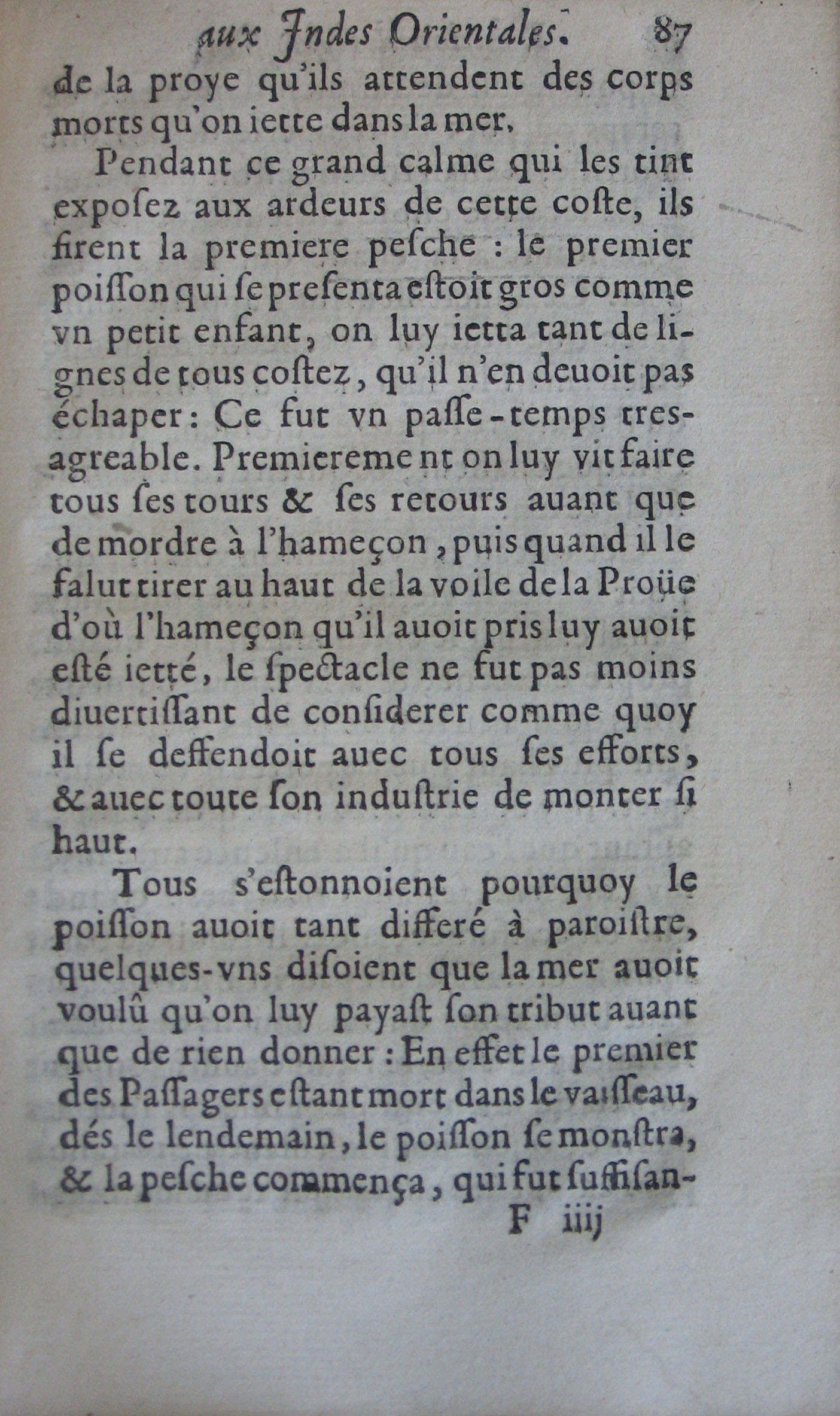 aux Jndes Orientales. 87

de la proye qu'ils attendent des corps morts qu'on iette dans la mer.

Pendant ce grand calme qui les tint exposez aux ardeurs de cette coste, ils firent la premiere pesche : le premier poisson qui se presenta estoit gros comme vn petit enfant, on luy ietta tant de lignes de tous costez, qu'il n'en deuoit pas échaper : Ce fut vn passe-temps tres-agreable. Premierement on luy vit faire tous ses tours & ses retours auant que de mordre à l'hameçon, puis quand il le falut tirer au haut de la voile de la Proüe d'où l'hameçon qu'il auoit pris luy auoit esté ietté, le spectacle ne fut pas moins diuertissant de considerer comme quoy il se deffendoit auec tous ses efforts, & auec toute son industrie de monter si haut.

Tous s'estonnoient pourquoy le poisson auoit tant differé à paroistre, quelques-vns disoient que la mer auoit voulû qu'on luy payast son tribut auant que de rien donner : En effet le premier des Passagers estant mort dans le vaisseau, dés le lendemain, le poisson se monstra, & la pesche commença, qui fut suffisan-

F iiij